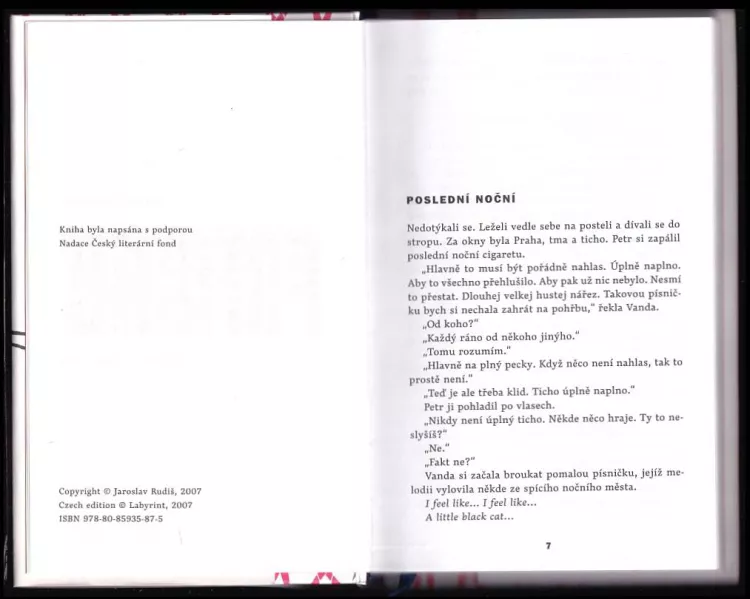 Kniha byla napsána s podporou
Nadace Český literární fond

Copyright © Jaroslav Rudiš, 2007
Czech edition © Labyrint, 2007
ISBN 978-80-85935-87-5

POSLEDNÍ NOČNÍ

Nedotýkali se. Leželi vedle sebe na posteli a dívali se do stropu. Za okny byla Praha, tma a ticho. Petr si zapálil poslední noční cigaretu.

„Hlavně to musí být pořádně nahlas. Úplně naplno. Aby to všechno přehlušilo. Aby pak už nic nebylo. Nesmí to přestat. Dlouhej velkej hustej nářez. Takovou písničku bych si nechala zahrát na pohřbu," řekla Vanda.

„Od koho?"

„Každý ráno od někoho jinýho."

„Tomu rozumím."

„Hlavně na plný pecky. Když něco není nahlas, tak to prostě není."

„Teď je ale třeba klid. Ticho úplně naplno."

Petr ji pohladil po vlasech.

„Nikdy není úplný ticho. Někde něco hraje. Ty to neslyšíš?"

„Ne."

„Fakt ne?"

Vanda si začala broukat pomalou písničku, jejíž melodii vylovila někde ze spícího nočního města.

I feel like... I feel like...

A little black cat...

7